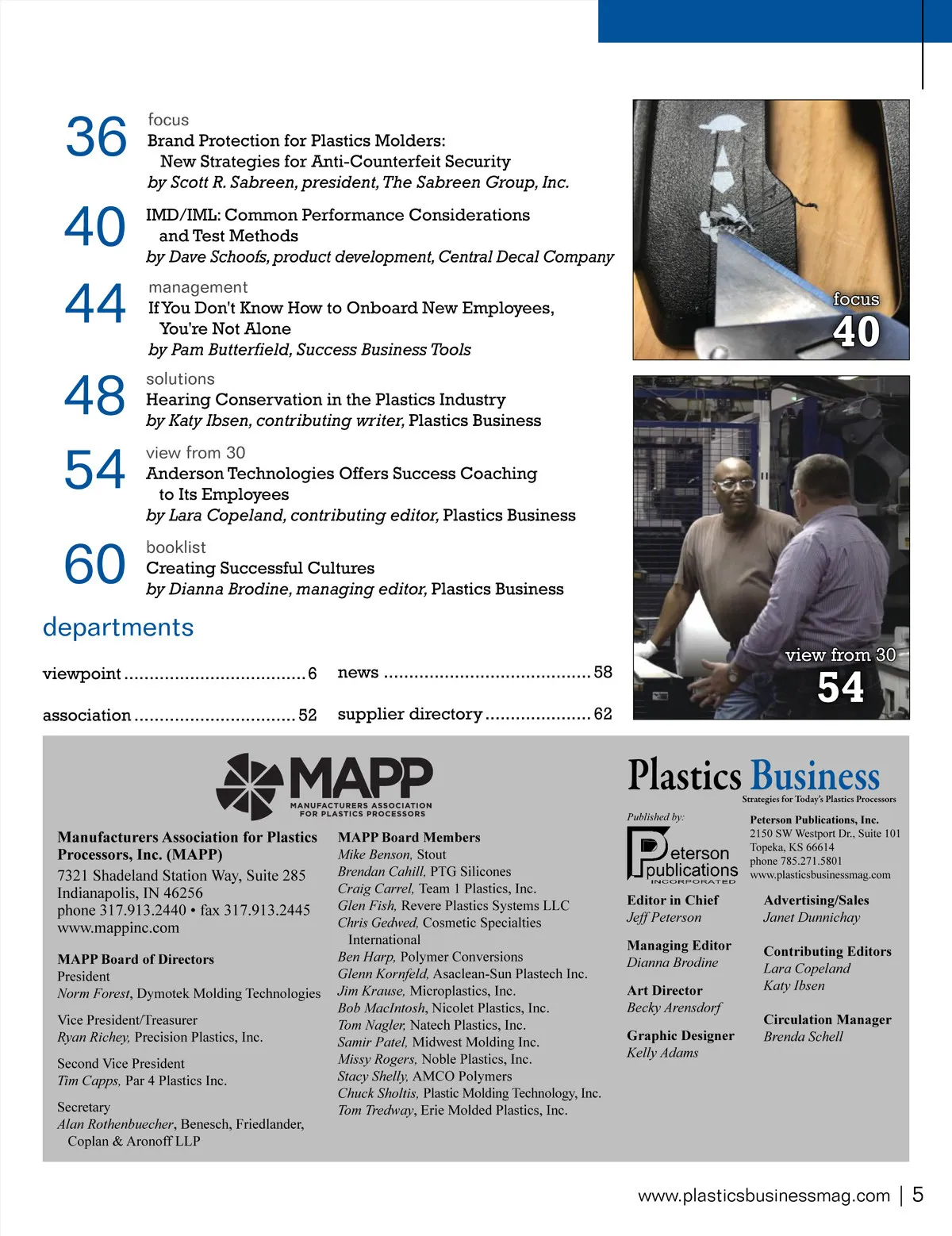 36
focus
Brand Protection for Plastics Molders: New Strategies for Anti-Counterfeit Security
by Scott R. Sabreen, president, The Sabreen Group, Inc.

40
IMD/IML: Common Performance Considerations and Test Methods
by Dave Schoofs, product development, Central Decal Company

44
management
If You Don't Know How to Onboard New Employees, You're Not Alone
by Pam Butterfield, Success Business Tools

48
solutions
Hearing Conservation in the Plastics Industry
by Katy Ibsen, contributing writer, Plastics Business

54
view from 30
Anderson Technologies Offers Success Coaching to Its Employees
by Lara Copeland, contributing editor, Plastics Business

60
booklist
Creating Successful Cultures
by Dianna Brodine, managing editor, Plastics Business

focus
40

view from 30
54

departments

viewpoint .................................... 6
association ................................ 52
news ......................................... 58
supplier directory ..................... 62

MAPP
MANUFACTURERS ASSOCIATION FOR PLASTICS PROCESSORS

Manufacturers Association for Plastics Processors, Inc. (MAPP)
7321 Shadeland Station Way, Suite 285
Indianapolis, IN 46256
phone 317.913.2440 • fax 317.913.2445
www.mappinc.com

MAPP Board of Directors
President
Norm Forest, Dymotek Molding Technologies

Vice President/Treasurer
Ryan Richey, Precision Plastics, Inc.

Second Vice President
Tim Capps, Par 4 Plastics Inc.

Secretary
Alan Rothenbuecher, Benesch, Friedlander, Coplan & Aronoff LLP

MAPP Board Members
Mike Benson, Stout
Brendan Cahill, PTG Silicones
Craig Carrel, Team 1 Plastics, Inc.
Glen Fish, Revere Plastics Systems LLC
Chris Gedwed, Cosmetic Specialties International
Ben Harp, Polymer Conversions
Glenn Kornfeld, Asaclean-Sun Plastech Inc.
Jim Krause, Microplastics, Inc.
Bob MacIntosh, Nicolet Plastics, Inc.
Tom Nagler, Natech Plastics, Inc.
Samir Patel, Midwest Molding Inc.
Missy Rogers, Noble Plastics, Inc.
Stacy Shelly, AMCO Polymers
Chuck Sholtis, Plastic Molding Technology, Inc.
Tom Tredway, Erie Molded Plastics, Inc.

Plastics Business
Strategies for Today's Plastics Processors

Published by:
Peterson publications INCORPORATED

Peterson Publications, Inc.
2150 SW Westport Dr., Suite 101
Topeka, KS 66614
phone 785.271.5801
www.plasticsbusinessmag.com

Editor in Chief
Jeff Peterson

Managing Editor
Dianna Brodine

Art Director
Becky Arensdorf

Graphic Designer
Kelly Adams

Advertising/Sales
Janet Dunnichay

Contributing Editors
Lara Copeland
Katy Ibsen

Circulation Manager
Brenda Schell

www.plasticsbusinessmag.com | 5